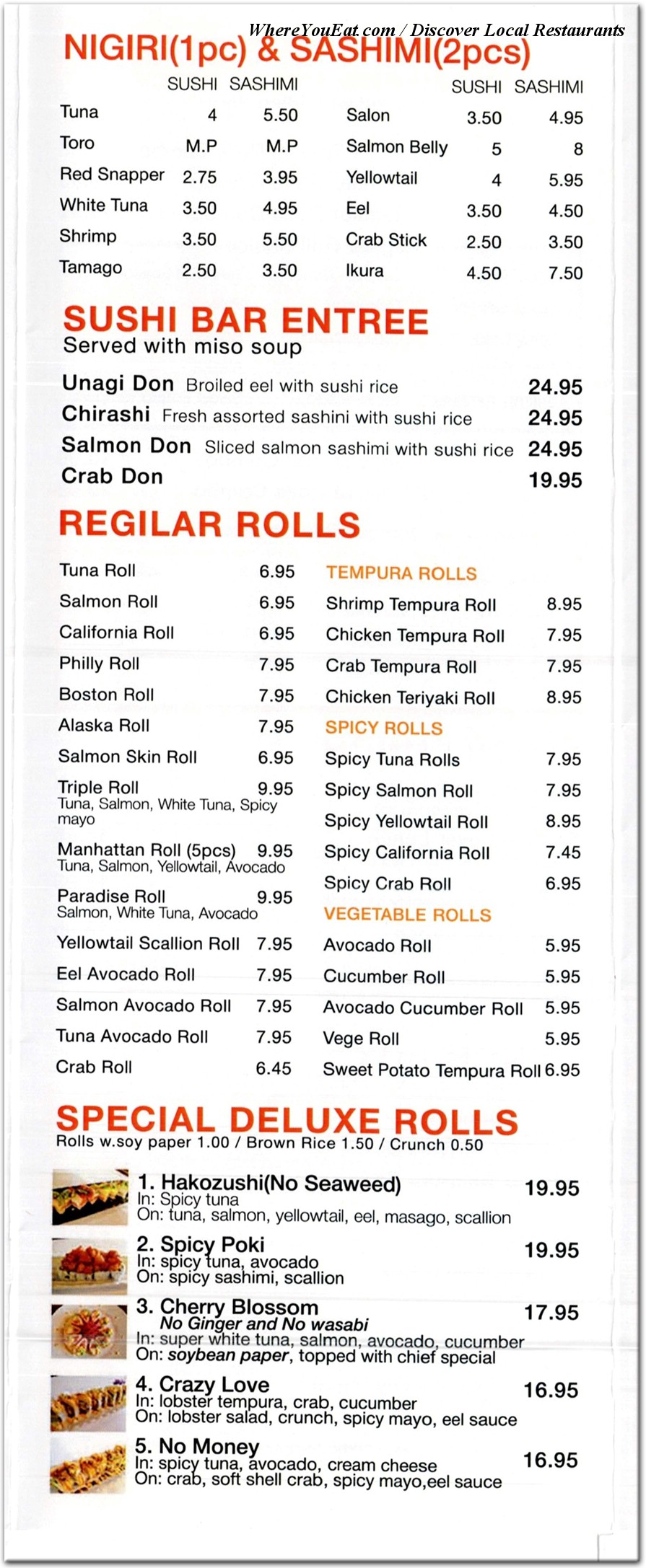 WhereYouEat.com / Discover Local Restaurants

NIGIRI(1pc) & SASHIMI(2pcs)

| | SUSHI | SASHIMI |
|---|---|---|
| Tuna | 4 | 5.50 |
| Toro | M.P | M.P |
| Red Snapper | 2.75 | 3.95 |
| White Tuna | 3.50 | 4.95 |
| Shrimp | 3.50 | 5.50 |
| Tamago | 2.50 | 3.50 |

| | SUSHI | SASHIMI |
|---|---|---|
| Salon | 3.50 | 4.95 |
| Salmon Belly | 5 | 8 |
| Yellowtail | 4 | 5.95 |
| Eel | 3.50 | 4.50 |
| Crab Stick | 2.50 | 3.50 |
| Ikura | 4.50 | 7.50 |

SUSHI BAR ENTREE
Served with miso soup

Unagi Don Broiled eel with sushi rice 24.95
Chirashi Fresh assorted sashini with sushi rice 24.95
Salmon Don Sliced salmon sashimi with sushi rice 24.95
Crab Don 19.95

REGILAR ROLLS

Tuna Roll 6.95
Salmon Roll 6.95
California Roll 6.95
Philly Roll 7.95
Boston Roll 7.95
Alaska Roll 7.95
Salmon Skin Roll 6.95
Triple Roll 9.95
Tuna, Salmon, White Tuna, Spicy mayo
Manhattan Roll (5pcs) 9.95
Tuna, Salmon, Yellowtail, Avocado
Paradise Roll 9.95
Salmon, White Tuna, Avocado
Yellowtail Scallion Roll 7.95
Eel Avocado Roll 7.95
Salmon Avocado Roll 7.95
Tuna Avocado Roll 7.95
Crab Roll 6.45

TEMPURA ROLLS
Shrimp Tempura Roll 8.95
Chicken Tempura Roll 7.95
Crab Tempura Roll 7.95
Chicken Teriyaki Roll 8.95
SPICY ROLLS
Spicy Tuna Rolls 7.95
Spicy Salmon Roll 7.95
Spicy Yellowtail Roll 8.95
Spicy California Roll 7.45
Spicy Crab Roll 6.95
VEGETABLE ROLLS
Avocado Roll 5.95
Cucumber Roll 5.95
Avocado Cucumber Roll 5.95
Vege Roll 5.95
Sweet Potato Tempura Roll 6.95

SPECIAL DELUXE ROLLS
Rolls w.soy paper 1.00 / Brown Rice 1.50 / Crunch 0.50

1. Hakozushi(No Seaweed) 19.95
In: Spicy tuna
On: tuna, salmon, yellowtail, eel, masago, scallion

2. Spicy Poki 19.95
In: spicy tuna, avocado
On: spicy sashimi, scallion

3. Cherry Blossom 17.95
No Ginger and No wasabi
In: super white tuna, salmon, avocado, cucumber
On: soybean paper, topped with chief special

4. Crazy Love 16.95
In: lobster tempura, crab, cucumber
On: lobster salad, crunch, spicy mayo, eel sauce

5. No Money 16.95
In: spicy tuna, avocado, cream cheese
On: crab, soft shell crab, spicy mayo,eel sauce